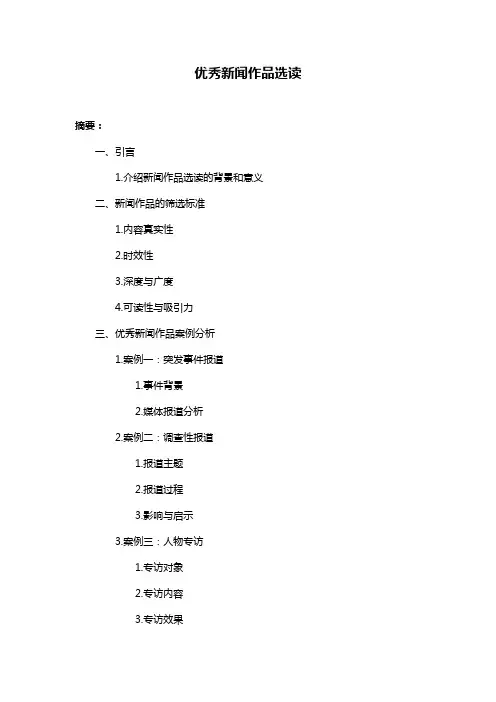 优秀新闻作品选读

摘要：

一、引言

1.介绍新闻作品选读的背景和意义

二、新闻作品的筛选标准

1.内容真实性

2.时效性

3.深度与广度

4.可读性与吸引力

三、优秀新闻作品案例分析

1.案例一：突发事件报道

1.事件背景

2.媒体报道分析

2.案例二：调查性报道

1.报道主题

2.报道过程

3.影响与启示

3.案例三：人物专访

1.专访对象

2.专访内容

3.专访效果